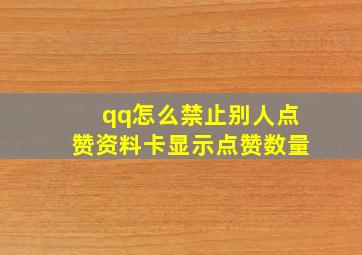 qq怎么禁止别人点赞资料卡显示点赞数量